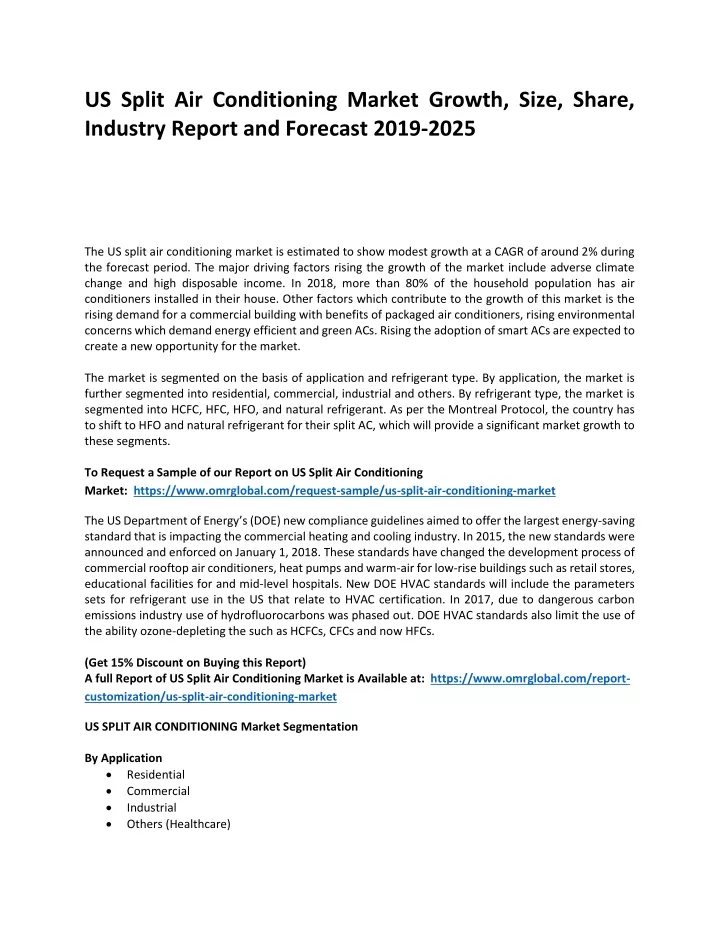 US Split Air Conditioning Market Growth, Size, Share, Industry Report and Forecast 2019-2025

The US split air conditioning market is estimated to show modest growth at a CAGR of around 2% during the forecast period. The major driving factors rising the growth of the market include adverse climate change and high disposable income. In 2018, more than 80% of the household population has air conditioners installed in their house. Other factors which contribute to the growth of this market is the rising demand for a commercial building with benefits of packaged air conditioners, rising environmental concerns which demand energy efficient and green ACs. Rising the adoption of smart ACs are expected to create a new opportunity for the market.

The market is segmented on the basis of application and refrigerant type. By application, the market is further segmented into residential, commercial, industrial and others. By refrigerant type, the market is segmented into HCFC, HFC, HFO, and natural refrigerant. As per the Montreal Protocol, the country has to shift to HFO and natural refrigerant for their split AC, which will provide a significant market growth to these segments.

To Request a Sample of our Report on US Split Air Conditioning Market: https://www.omrglobal.com/request-sample/us-split-air-conditioning-market

The US Department of Energy's (DOE) new compliance guidelines aimed to offer the largest energy-saving standard that is impacting the commercial heating and cooling industry. In 2015, the new standards were announced and enforced on January 1, 2018. These standards have changed the development process of commercial rooftop air conditioners, heat pumps and warm-air for low-rise buildings such as retail stores, educational facilities for and mid-level hospitals. New DOE HVAC standards will include the parameters sets for refrigerant use in the US that relate to HVAC certification. In 2017, due to dangerous carbon emissions industry use of hydrofluorocarbons was phased out. DOE HVAC standards also limit the use of the ability ozone-depleting the such as HCFCs, CFCs and now HFCs.

(Get 15% Discount on Buying this Report)
A full Report of US Split Air Conditioning Market is Available at: https://www.omrglobal.com/report-customization/us-split-air-conditioning-market

US SPLIT AIR CONDITIONING Market Segmentation

By Application
• Residential
• Commercial
• Industrial
• Others (Healthcare)